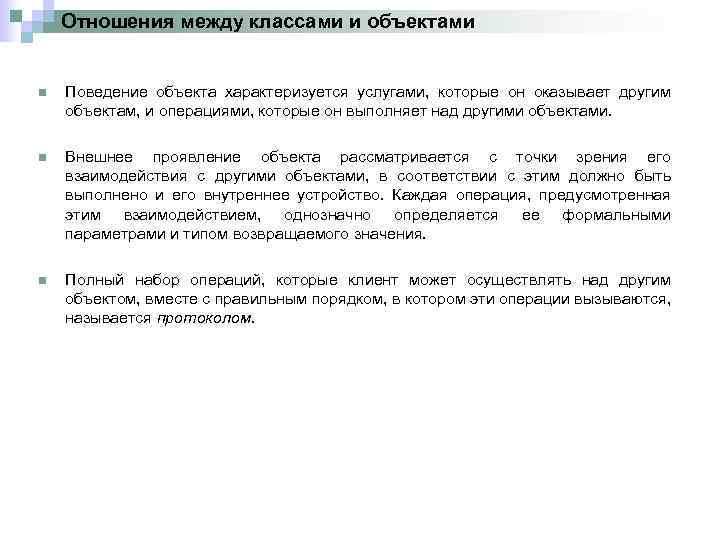 Отношения между классами и объектами

Поведение объекта характеризуется услугами, которые он оказывает другим объектам, и операциями, которые он выполняет над другими объектами.

Внешнее проявление объекта рассматривается с точки зрения его взаимодействия с другими объектами, в соответствии с этим должно быть выполнено и его внутреннее устройство. Каждая операция, предусмотренная этим взаимодействием, однозначно определяется ее формальными параметрами и типом возвращаемого значения.

Полный набор операций, которые клиент может осуществлять над другим объектом, вместе с правильным порядком, в котором эти операции вызываются, называется протоколом.